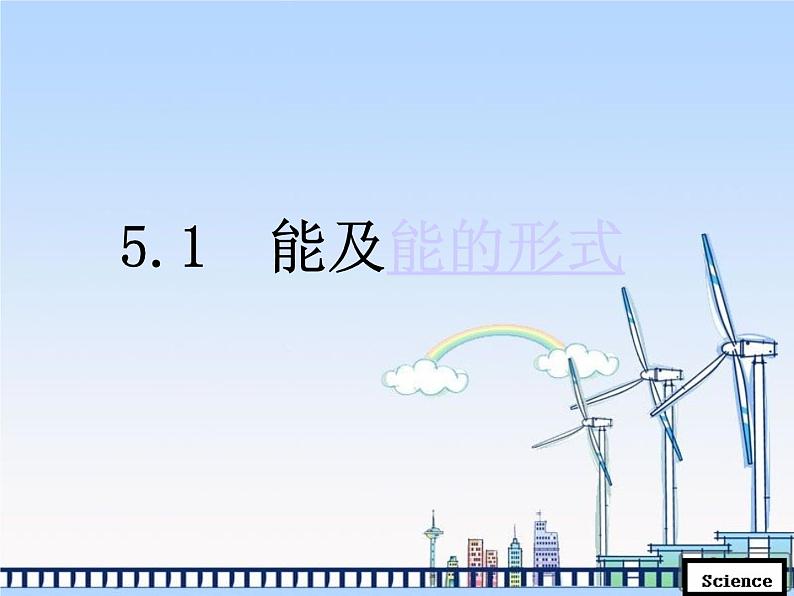 5.1　能及能的形式

Science